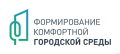 ФОРМИРОВАНИЕ
КОМФОРТНОЙ
ГОРОДСКОЙ СРЕДЫ